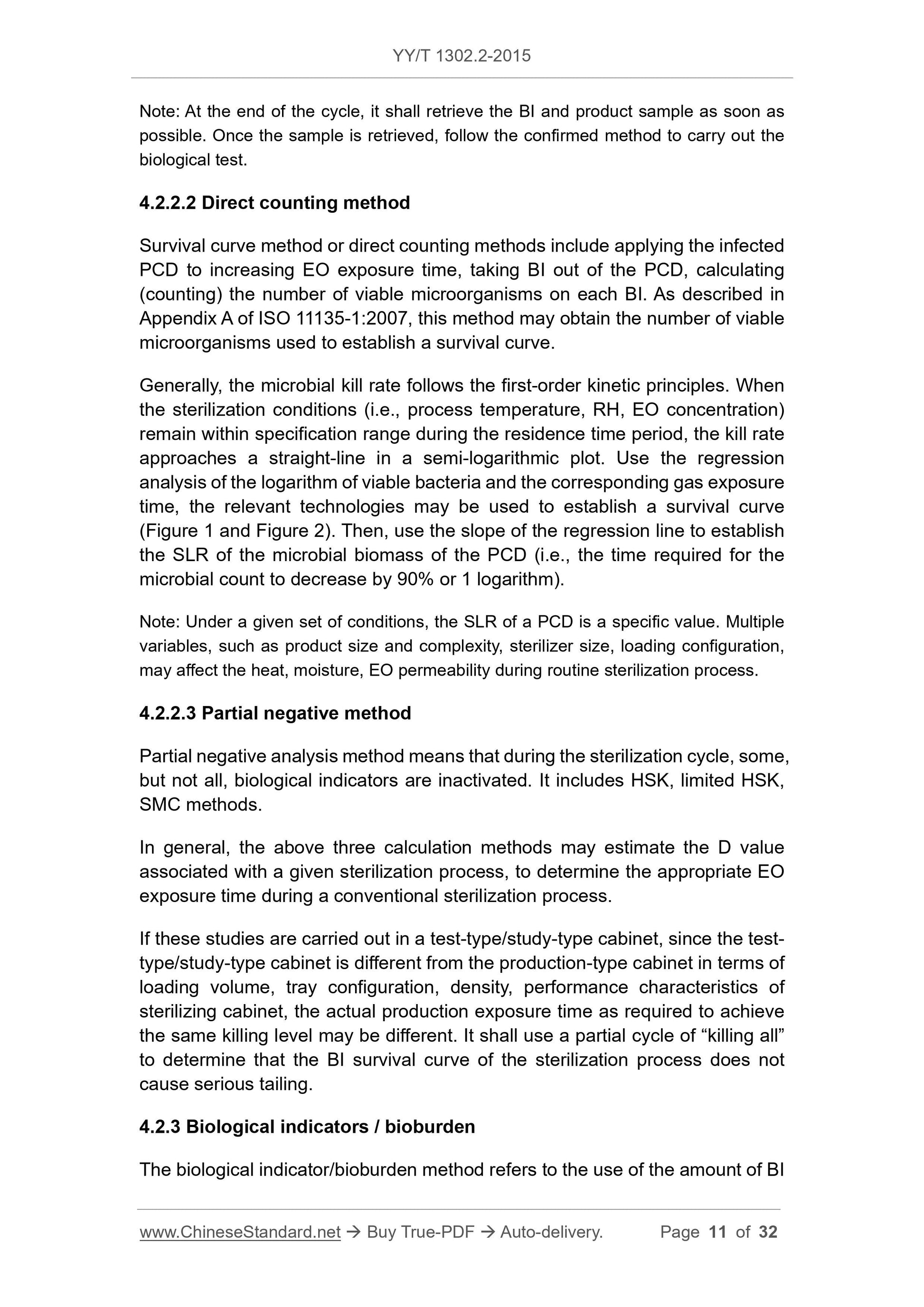 YY/T 1302.2-2015

Note: At the end of the cycle, it shall retrieve the BI and product sample as soon as possible. Once the sample is retrieved, follow the confirmed method to carry out the biological test.

4.2.2.2 Direct counting method

Survival curve method or direct counting methods include applying the infected PCD to increasing EO exposure time, taking BI out of the PCD, calculating (counting) the number of viable microorganisms on each BI. As described in Appendix A of ISO 11135-1:2007, this method may obtain the number of viable microorganisms used to establish a survival curve.

Generally, the microbial kill rate follows the first-order kinetic principles. When the sterilization conditions (i.e., process temperature, RH, EO concentration) remain within specification range during the residence time period, the kill rate approaches a straight-line in a semi-logarithmic plot. Use the regression analysis of the logarithm of viable bacteria and the corresponding gas exposure time, the relevant technologies may be used to establish a survival curve (Figure 1 and Figure 2). Then, use the slope of the regression line to establish the SLR of the microbial biomass of the PCD (i.e., the time required for the microbial count to decrease by 90% or 1 logarithm).

Note: Under a given set of conditions, the SLR of a PCD is a specific value. Multiple variables, such as product size and complexity, sterilizer size, loading configuration, may affect the heat, moisture, EO permeability during routine sterilization process.

4.2.2.3 Partial negative method

Partial negative analysis method means that during the sterilization cycle, some, but not all, biological indicators are inactivated. It includes HSK, limited HSK, SMC methods.

In general, the above three calculation methods may estimate the D value associated with a given sterilization process, to determine the appropriate EO exposure time during a conventional sterilization process.

If these studies are carried out in a test-type/study-type cabinet, since the test-type/study-type cabinet is different from the production-type cabinet in terms of loading volume, tray configuration, density, performance characteristics of sterilizing cabinet, the actual production exposure time as required to achieve the same killing level may be different. It shall use a partial cycle of “killing all” to determine that the BI survival curve of the sterilization process does not cause serious tailing.

4.2.3 Biological indicators / bioburden

The biological indicator/bioburden method refers to the use of the amount of BI

www.ChineseStandard.net → Buy True-PDF → Auto-delivery. Page 11 of 32